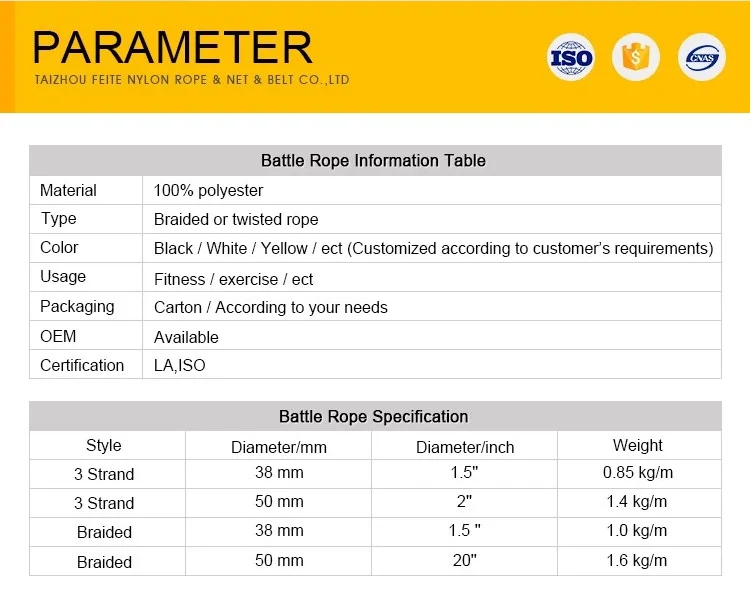 PARAMETER
TAIZHOU FEITE NYLON ROPE & NET & BELT CO.,LTD

ISO

CNAS

Battle Rope Information Table

Material 100% polyester
Type Braided or twisted rope
Color Black / White / Yellow / ect (Customized according to customer's requirements)
Usage Fitness / exercise / ect
Packaging Carton / According to your needs
OEM Available
Certification LA,ISO

Battle Rope Specification

| Style | Diameter/mm | Diameter/inch | Weight |
|---|---|---|---|
| 3 Strand | 38 mm | 1.5" | 0.85 kg/m |
| 3 Strand | 50 mm | 2" | 1.4 kg/m |
| Braided | 38 mm | 1.5 " | 1.0 kg/m |
| Braided | 50 mm | 20" | 1.6 kg/m |